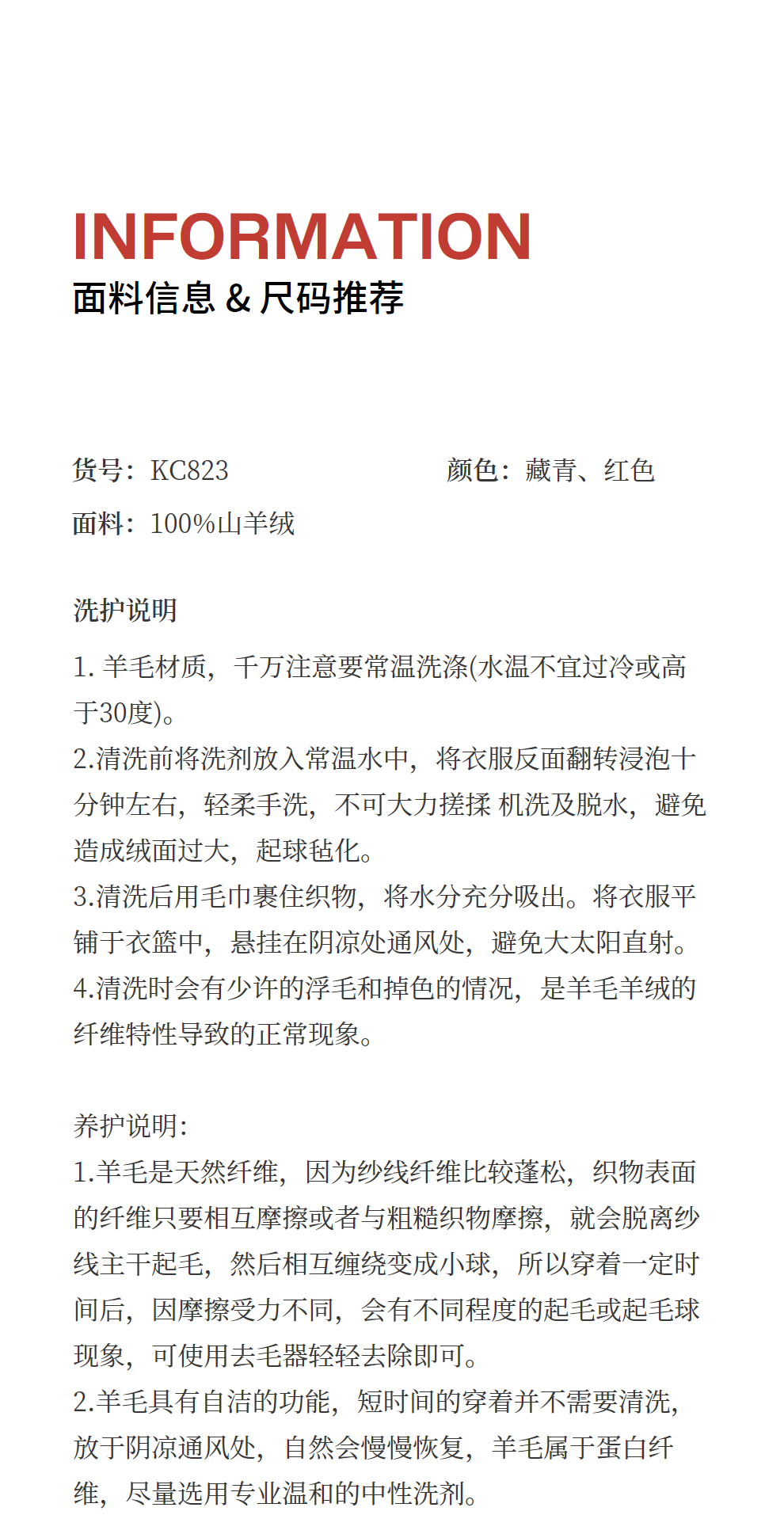 INFORMATION
面料信息 & 尺码推荐

货号：KC823

颜色：藏青、红色

面料：100%山羊绒

洗护说明

1. 羊毛材质，千万注意要常温洗涤(水温不宜过冷或高于30度)。
2.清洗前将洗剂放入常温水中，将衣服反面翻转浸泡十分钟左右，轻柔手洗，不可大力搓揉 机洗及脱水，避免造成绒面过大，起球毡化。
3.清洗后用毛巾裹住织物，将水分充分吸出。将衣服平铺于衣篮中，悬挂在阴凉处通风处，避免大太阳直射。
4.清洗时会有少许的浮毛和掉色的情况，是羊毛羊绒的纤维特性导致的正常现象。

养护说明:
1.羊毛是天然纤维，因为纱线纤维比较蓬松，织物表面的纤维只要相互摩擦或者与粗糙织物摩擦，就会脱离纱线主干起毛，然后相互缠绕变成小球，所以穿着一定时间后，因摩擦受力不同，会有不同程度的起毛或起毛球现象，可使用去毛器轻轻去除即可。
2.羊毛具有自洁的功能，短时间的穿着并不需要清洗，放于阴凉通风处，自然会慢慢恢复，羊毛属于蛋白纤维，尽量选用专业温和的中性洗剂。